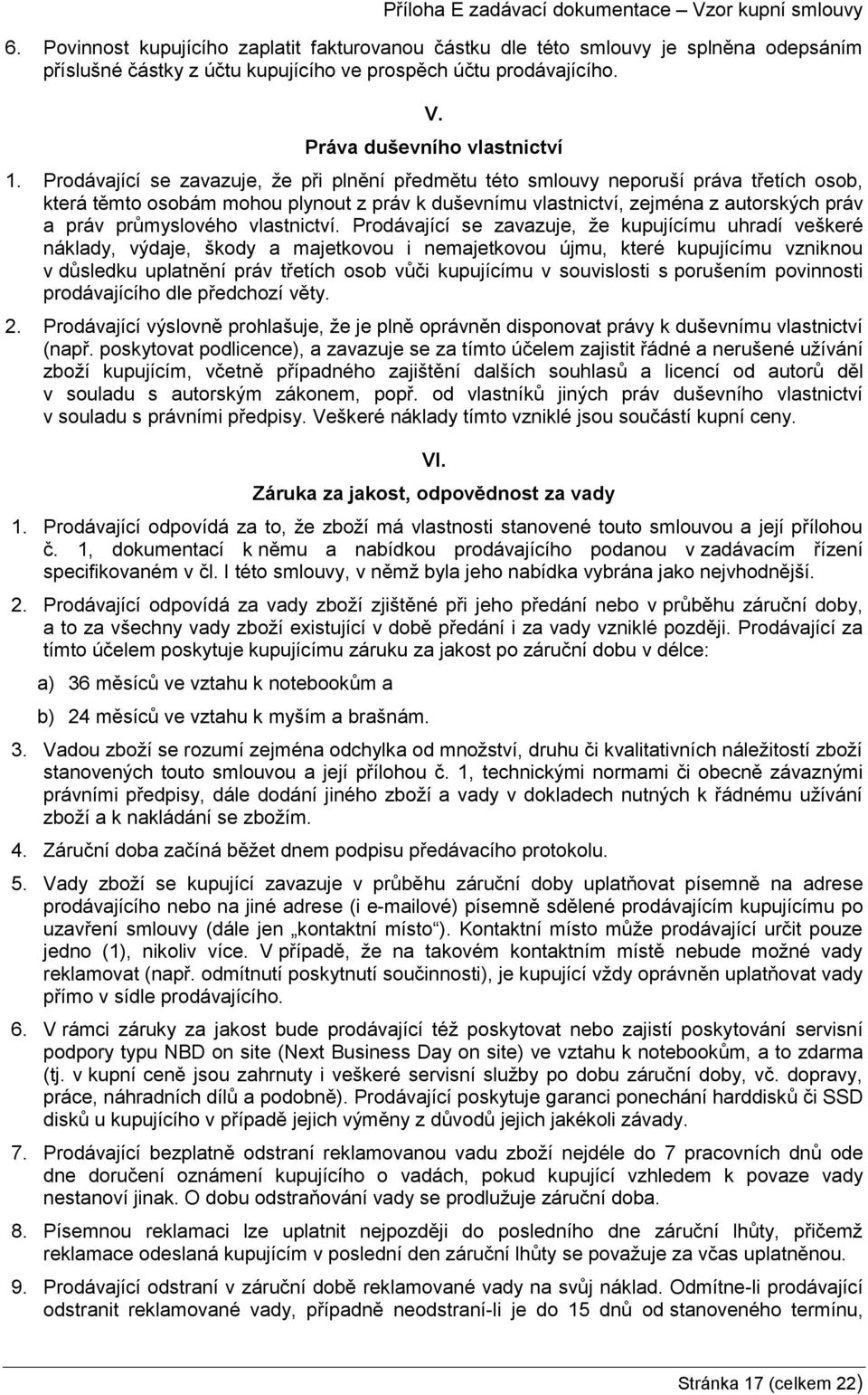 Příloha E zadávací dokumentace – Vzor kupní smlouvy

6. Povinnost kupujícího zaplatit fakturovanou částku dle této smlouvy je splněna odepsáním příslušné částky z účtu kupujícího ve prospěch účtu prodávajícího.

V.
Práva duševního vlastnictví

1. Prodávající se zavazuje, že při plnění předmětu této smlouvy neporuší práva třetích osob, která těmto osobám mohou plynout z práv k duševnímu vlastnictví, zejména z autorských práv a práv průmyslového vlastnictví. Prodávající se zavazuje, že kupujícímu uhradí veškeré náklady, výdaje, škody a majetkovou i nemajetkovou újmu, které kupujícímu vzniknou v důsledku uplatnění práv třetích osob vůči kupujícímu v souvislosti s porušením povinnosti prodávajícího dle předchozí věty.

2. Prodávající výslovně prohlašuje, že je plně oprávněn disponovat právy k duševnímu vlastnictví (např. poskytovat podlicence), a zavazuje se za tímto účelem zajistit řádné a nerušené užívání zboží kupujícím, včetně případného zajištění dalších souhlasů a licencí od autorů děl v souladu s autorským zákonem, popř. od vlastníků jiných práv duševního vlastnictví v souladu s právními předpisy. Veškeré náklady tímto vzniklé jsou součástí kupní ceny.

VI.
Záruka za jakost, odpovědnost za vady

1. Prodávající odpovídá za to, že zboží má vlastnosti stanovené touto smlouvou a její přílohou č. 1, dokumentací k němu a nabídkou prodávajícího podanou v zadávacím řízení specifikovaném v čl. I této smlouvy, v němž byla jeho nabídka vybrána jako nejvhodnější.

2. Prodávající odpovídá za vady zboží zjištěné při jeho předání nebo v průběhu záruční doby, a to za všechny vady zboží existující v době předání i za vady vzniklé později. Prodávající za tímto účelem poskytuje kupujícímu záruku za jakost po záruční dobu v délce:

a) 36 měsíců ve vztahu k notebookům a

b) 24 měsíců ve vztahu k myším a brašnám.

3. Vadou zboží se rozumí zejména odchylka od množství, druhu či kvalitativních náležitostí zboží stanovených touto smlouvou a její přílohou č. 1, technickými normami či obecně závaznými právními předpisy, dále dodání jiného zboží a vady v dokladech nutných k řádnému užívání zboží a k nakládání se zbožím.

4. Záruční doba začíná běžet dnem podpisu předávacího protokolu.

5. Vady zboží se kupující zavazuje v průběhu záruční doby uplatňovat písemně na adrese prodávajícího nebo na jiné adrese (i e-mailové) písemně sdělené prodávajícím kupujícímu po uzavření smlouvy (dále jen „kontaktní místo“). Kontaktní místo může prodávající určit pouze jedno (1), nikoliv více. V případě, že na takovém kontaktním místě nebude možné vady reklamovat (např. odmítnutí poskytnutí součinnosti), je kupující vždy oprávněn uplatňovat vady přímo v sídle prodávajícího.

6. V rámci záruky za jakost bude prodávající též poskytovat nebo zajistí poskytování servisní podpory typu NBD on site (Next Business Day on site) ve vztahu k notebookům, a to zdarma (tj. v kupní ceně jsou zahrnuty i veškeré servisní služby po dobu záruční doby, vč. dopravy, práce, náhradních dílů a podobně). Prodávající poskytuje garanci ponechání harddisků či SSD disků u kupujícího v případě jejich výměny z důvodů jejich jakékoli závady.

7. Prodávající bezplatně odstraní reklamovanou vadu zboží nejdéle do 7 pracovních dnů ode dne doručení oznámení kupujícího o vadách, pokud kupující vzhledem k povaze vady nestanoví jinak. O dobu odstraňování vady se prodlužuje záruční doba.

8. Písemnou reklamaci lze uplatnit nejpozději do posledního dne záruční lhůty, přičemž reklamace odeslaná kupujícím v poslední den záruční lhůty se považuje za včas uplatněnou.

9. Prodávající odstraní v záruční době reklamované vady na svůj náklad. Odmítne-li prodávající odstranit reklamované vady, případně neodstraní-li je do 15 dnů od stanoveného termínu,

Stránka 17 (celkem 22)